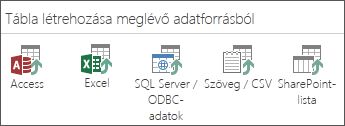 Tábla létrehozása meglévő adatforrásból

Access

Excel

SQL Server / ODBC-adatok

Szöveg / CSV

SharePoint-lista